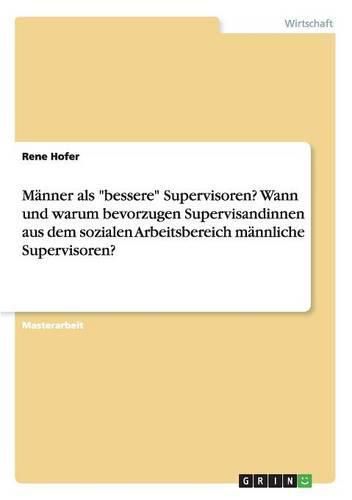 Wirtschaft

Rene Hofer

Männer als "bessere" Supervisoren? Wann und warum bevorzugen Supervisandinnen aus dem sozialen Arbeitsbereich männliche Supervisoren?

Masterarbeit

GRIN